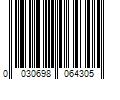 0 030698 064305